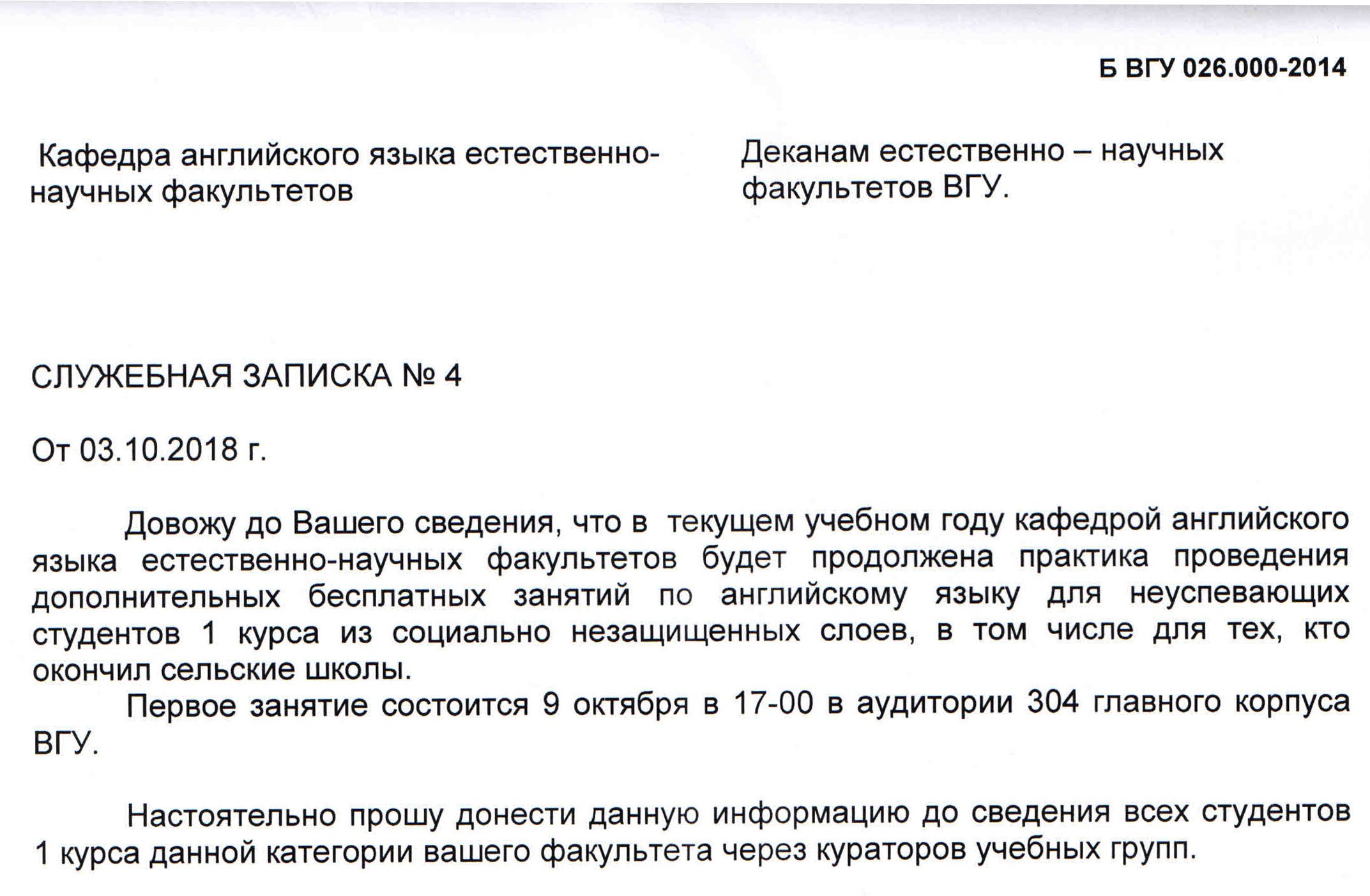 Б ВГУ 026.000-2014

Кафедра английского языка естественно-научных факультетов

Деканам естественно – научных факультетов ВГУ.

СЛУЖЕБНАЯ ЗАПИСКА № 4

От 03.10.2018 г.

Довожу до Вашего сведения, что в текущем учебном году кафедрой английского языка естественно-научных факультетов будет продолжена практика проведения дополнительных бесплатных занятий по английскому языку для неуспевающих студентов 1 курса из социально незащищенных слоев, в том числе для тех, кто окончил сельские школы.

Первое занятие состоится 9 октября в 17-00 в аудитории 304 главного корпуса ВГУ.

Настоятельно прошу донести данную информацию до сведения всех студентов 1 курса данной категории вашего факультета через кураторов учебных групп.